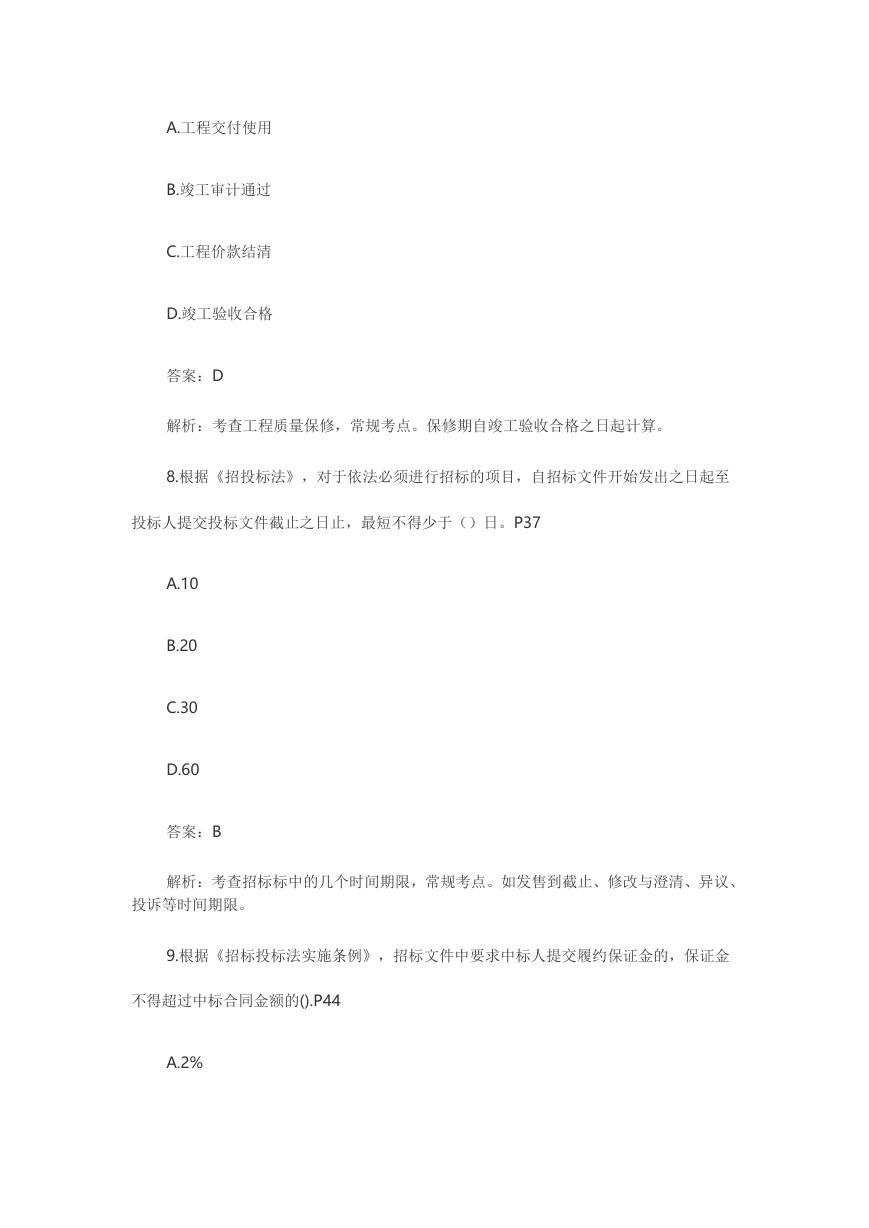 A.工程交付使用

B.竣工审计通过

C.工程价款结清

D.竣工验收合格

答案：D

解析：考查工程质量保修，常规考点。保修期自竣工验收合格之日起计算。

8.根据《招投标法》，对于依法必须进行招标的项目，自招标文件开始发出之日起至投标人提交投标文件截止之日止，最短不得少于（）日。P37

A.10

B.20

C.30

D.60

答案：B

解析：考查招标标中的几个时间期限，常规考点。如发售到截止、修改与澄清、异议、投诉等时间期限。

9.根据《招标投标法实施条例》，招标文件中要求中标人提交履约保证金的，保证金不得超过中标合同金额的().P44

A.2%